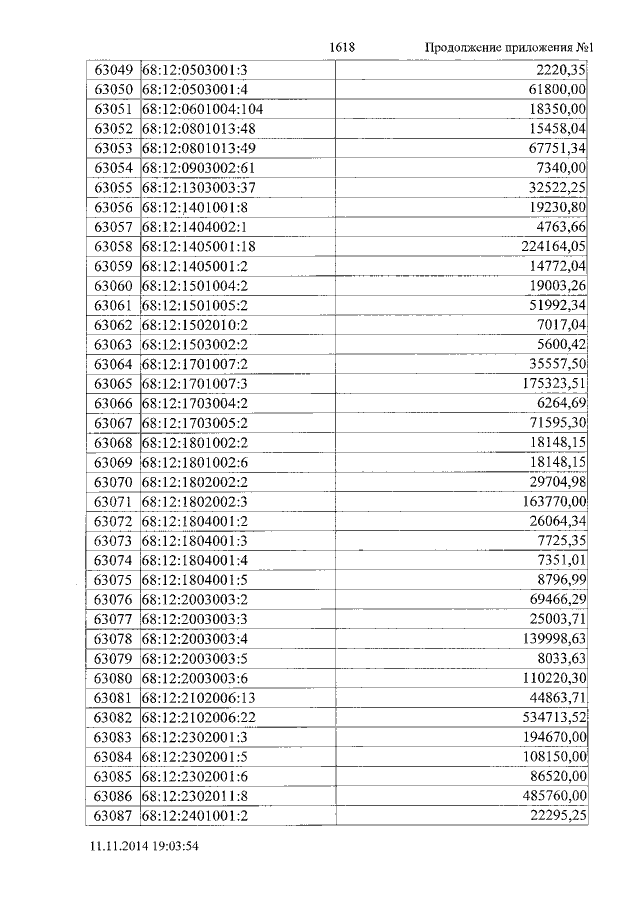 1618 Продолжение приложения №1

| | | |
|---|---|---|
| 63049 | 68:12:0503001:3 | 2220,35 |
| 63050 | 68:12:0503001:4 | 61800,00 |
| 63051 | 68:12:0601004:104 | 18350,00 |
| 63052 | 68:12:0801013:48 | 15458,04 |
| 63053 | 68:12:0801013:49 | 67751,34 |
| 63054 | 68:12:0903002:61 | 7340,00 |
| 63055 | 68:12:1303003:37 | 32522,25 |
| 63056 | 68:12:1401001:8 | 19230,80 |
| 63057 | 68:12:1404002:1 | 4763,66 |
| 63058 | 68:12:1405001:18 | 224164,05 |
| 63059 | 68:12:1405001:2 | 14772,04 |
| 63060 | 68:12:1501004:2 | 19003,26 |
| 63061 | 68:12:1501005:2 | 51992,34 |
| 63062 | 68:12:1502010:2 | 7017,04 |
| 63063 | 68:12:1503002:2 | 5600,42 |
| 63064 | 68:12:1701007:2 | 35557,50 |
| 63065 | 68:12:1701007:3 | 175323,51 |
| 63066 | 68:12:1703004:2 | 6264,69 |
| 63067 | 68:12:1703005:2 | 71595,30 |
| 63068 | 68:12:1801002:2 | 18148,15 |
| 63069 | 68:12:1801002:6 | 18148,15 |
| 63070 | 68:12:1802002:2 | 29704,98 |
| 63071 | 68:12:1802002:3 | 163770,00 |
| 63072 | 68:12:1804001:2 | 26064,34 |
| 63073 | 68:12:1804001:3 | 7725,35 |
| 63074 | 68:12:1804001:4 | 7351,01 |
| 63075 | 68:12:1804001:5 | 8796,99 |
| 63076 | 68:12:2003003:2 | 69466,29 |
| 63077 | 68:12:2003003:3 | 25003,71 |
| 63078 | 68:12:2003003:4 | 139998,63 |
| 63079 | 68:12:2003003:5 | 8033,63 |
| 63080 | 68:12:2003003:6 | 110220,30 |
| 63081 | 68:12:2102006:13 | 44863,71 |
| 63082 | 68:12:2102006:22 | 534713,52 |
| 63083 | 68:12:2302001:3 | 194670,00 |
| 63084 | 68:12:2302001:5 | 108150,00 |
| 63085 | 68:12:2302001:6 | 86520,00 |
| 63086 | 68:12:2302011:8 | 485760,00 |
| 63087 | 68:12:2401001:2 | 22295,25 |

11.11.2014 19:03:54